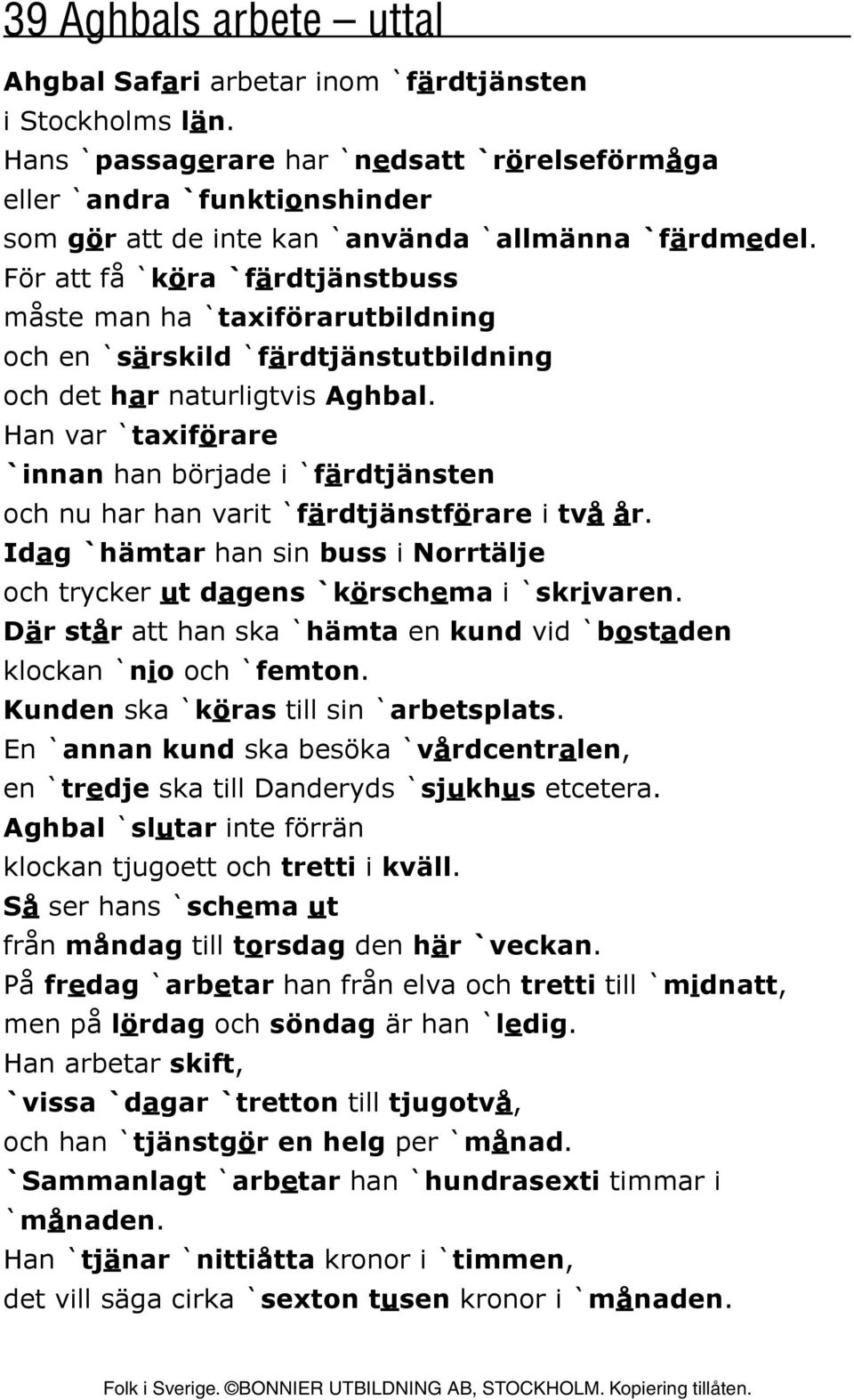 39 Aghbals arbete – uttal

Ahgbal Safari arbetar inom `färdtjänsten
i Stockholms län.
Hans `passagerare har `nedsatt `rörelseförmåga
eller `andra `funktionshinder
som gör att de inte kan `använda `allmänna `färdmedel.
För att få `köra `färdtjänstbuss
måste man ha `taxiförarutbildning
och en `särskild `färdtjänstutbildning
och det har naturligtvis Aghbal.
Han var `taxiförare
`innan han började i `färdtjänsten
och nu har han varit `färdtjänstförare i två år.
Idag `hämtar han sin buss i Norrtälje
och trycker ut dagens `körschema i `skrivaren.
Där står att han ska `hämta en kund vid `bostaden
klockan `nio och `femton.
Kunden ska `köras till sin `arbetsplats.
En `annan kund ska besöka `vårdcentralen,
en `tredje ska till Danderyds `sjukhus etcetera.
Aghbal `slutar inte förrän
klockan tjugoett och tretti i kväll.
Så ser hans `schema ut
från måndag till torsdag den här `veckan.
På fredag `arbetar han från elva och tretti till `midnatt,
men på lördag och söndag är han `ledig.
Han arbetar skift,
`vissa `dagar `tretton till tjugotvå,
och han `tjänstgör en helg per `månad.
`Sammanlagt `arbetar han `hundrasexti timmar i
`månaden.
Han `tjänar `nittiåtta kronor i `timmen,
det vill säga cirka `sexton tusen kronor i `månaden.

Folk i Sverige. ©BONNIER UTBILDNING AB, STOCKHOLM. Kopiering tillåten.